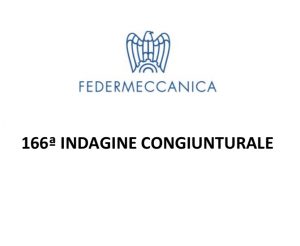 FEDERMECCANICA

166ª INDAGINE CONGIUNTURALE